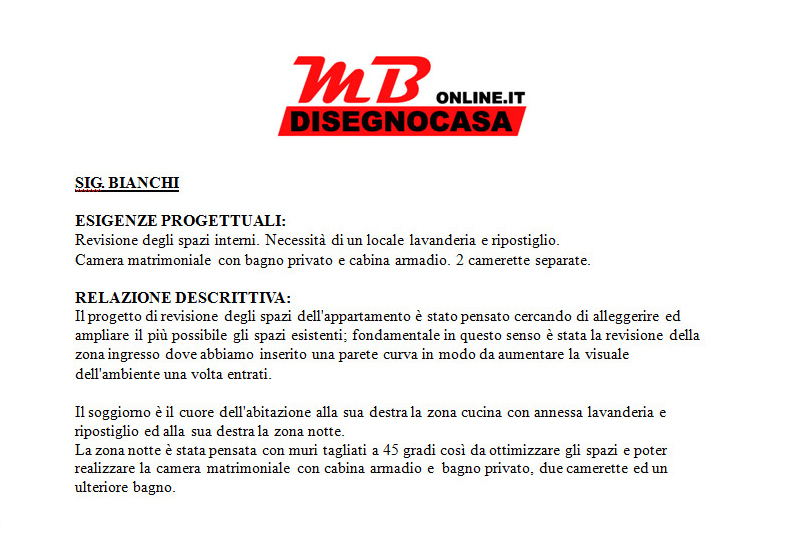 MB ONLINE.IT
DISEGNOCASA

SIG. BIANCHI

ESIGENZE PROGETTUALI:
Revisione degli spazi interni. Necessità di un locale lavanderia e ripostiglio.
Camera matrimoniale con bagno privato e cabina armadio. 2 camerette separate.

RELAZIONE DESCRITTIVA:
Il progetto di revisione degli spazi dell'appartamento è stato pensato cercando di alleggerire ed ampliare il più possibile gli spazi esistenti; fondamentale in questo senso è stata la revisione della zona ingresso dove abbiamo inserito una parete curva in modo da aumentare la visuale dell'ambiente una volta entrati.

Il soggiorno è il cuore dell'abitazione alla sua destra la zona cucina con annessa lavanderia e ripostiglio ed alla sua destra la zona notte.
La zona notte è stata pensata con muri tagliati a 45 gradi così da ottimizzare gli spazi e poter realizzare la camera matrimoniale con cabina armadio e bagno privato, due camerette ed un ulteriore bagno.